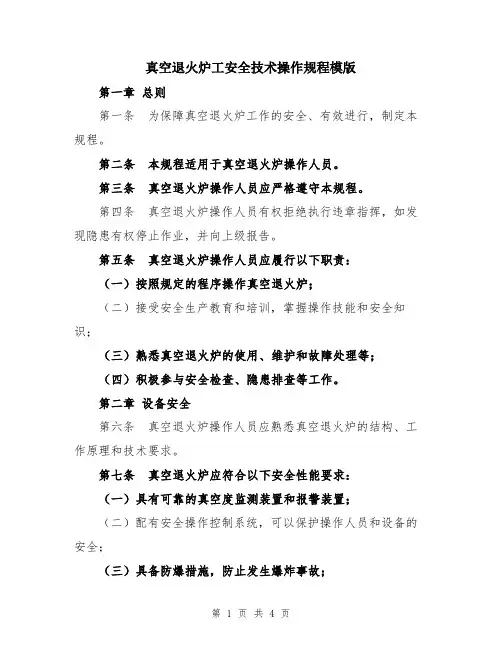 真空退火炉工安全技术操作规程模版

第一章 总则

第一条 为保障真空退火炉工作的安全、有效进行，制定本规程。

第二条 本规程适用于真空退火炉操作人员。

第三条 真空退火炉操作人员应严格遵守本规程。

第四条 真空退火炉操作人员有权拒绝执行违章指挥，如发现隐患有权停止作业，并向上级报告。

第五条 真空退火炉操作人员应履行以下职责：

（一）按照规定的程序操作真空退火炉；

（二）接受安全生产教育和培训，掌握操作技能和安全知识；

（三）熟悉真空退火炉的使用、维护和故障处理等；

（四）积极参与安全检查、隐患排查等工作。

第二章 设备安全

第六条 真空退火炉操作人员应熟悉真空退火炉的结构、工作原理和技术要求。

第七条 真空退火炉应符合以下安全性能要求：

（一）具有可靠的真空度监测装置和报警装置；

（二）配有安全操作控制系统，可以保护操作人员和设备的安全；

（三）具备防爆措施，防止发生爆炸事故；

第 1 页 共 4 页